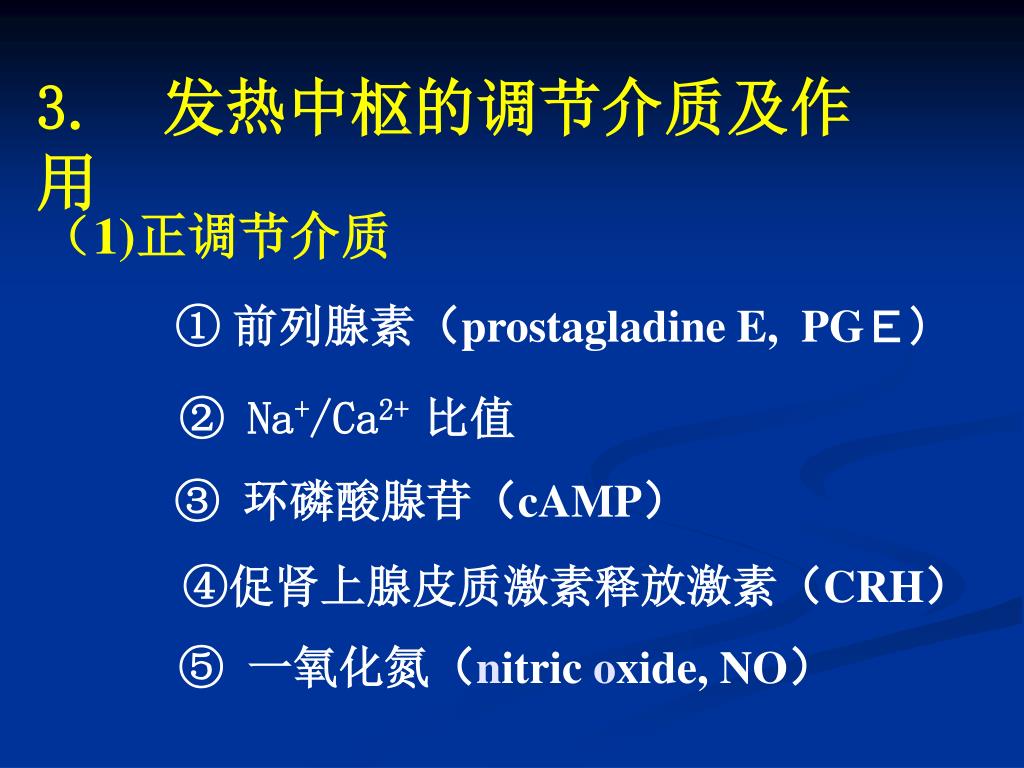 3. 发热中枢的调节介质及作用

（1)正调节介质

① 前列腺素（prostagladine E, PGＥ）

② $Na^+/Ca^{2+}$ 比值

③ 环磷酸腺苷（cAMP）

④促肾上腺皮质激素释放激素（CRH）

⑤ 一氧化氮（nitric oxide, NO）